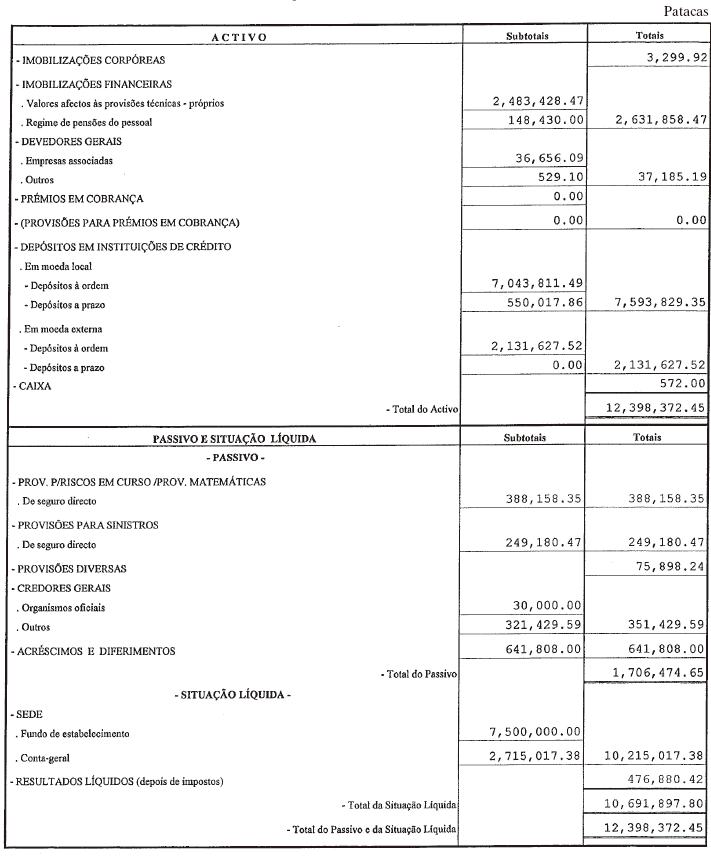 Patacas

| ACTIVO | Subtotais | Totais |
|---|---|---|
| - IMOBILIZAÇÕES CORPÓREAS | | 3,299.92 |
| - IMOBILIZAÇÕES FINANCEIRAS | | |
| . Valores afectos às provisões técnicas - próprios | 2,483,428.47 | |
| . Regime de pensões do pessoal | 148,430.00 | 2,631,858.47 |
| - DEVEDORES GERAIS | | |
| . Empresas associadas | 36,656.09 | |
| . Outros | 529.10 | 37,185.19 |
| - PRÉMIOS EM COBRANÇA | 0.00 | |
| - (PROVISÕES PARA PRÉMIOS EM COBRANÇA) | 0.00 | 0.00 |
| - DEPÓSITOS EM INSTITUIÇÕES DE CRÉDITO | | |
| . Em moeda local | | |
| - Depósitos à ordem | 7,043,811.49 | |
| - Depósitos a prazo | 550,017.86 | 7,593,829.35 |
| . Em moeda externa | | |
| - Depósitos à ordem | 2,131,627.52 | |
| - Depósitos a prazo | 0.00 | 2,131,627.52 |
| - CAIXA | | 572.00 |
| - Total do Activo | | 12,398,372.45 |

| PASSIVO E SITUAÇÃO LÍQUIDA | Subtotais | Totais |
|---|---|---|
| - PASSIVO - | | |
| - PROV. P/RISCOS EM CURSO /PROV. MATEMÁTICAS | | |
| . De seguro directo | 388,158.35 | 388,158.35 |
| - PROVISÕES PARA SINISTROS | | |
| . De seguro directo | 249,180.47 | 249,180.47 |
| - PROVISÕES DIVERSAS | | 75,898.24 |
| - CREDORES GERAIS | | |
| . Organismos oficiais | 30,000.00 | |
| . Outros | 321,429.59 | 351,429.59 |
| - ACRÉSCIMOS E DIFERIMENTOS | 641,808.00 | 641,808.00 |
| - Total do Passivo | | 1,706,474.65 |
| - SITUAÇÃO LÍQUIDA - | | |
| - SEDE | | |
| . Fundo de estabelecimento | 7,500,000.00 | |
| . Conta-geral | 2,715,017.38 | 10,215,017.38 |
| - RESULTADOS LÍQUIDOS (depois de impostos) | | 476,880.42 |
| - Total da Situação Líquida | | 10,691,897.80 |
| - Total do Passivo e da Situação Líquida | | 12,398,372.45 |